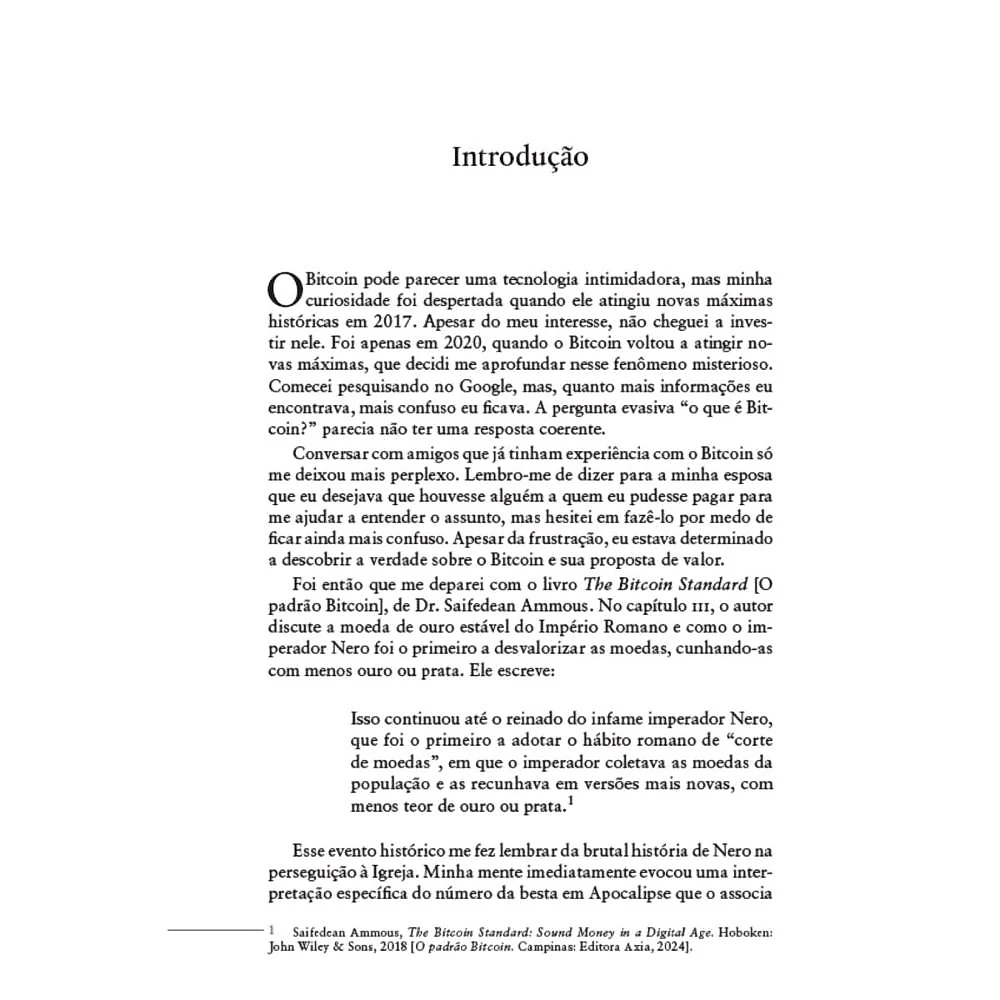 Introdução

O Bitcoin pode parecer uma tecnologia intimidadora, mas minha curiosidade foi despertada quando ele atingiu novas máximas históricas em 2017. Apesar do meu interesse, não cheguei a investir nele. Foi apenas em 2020, quando o Bitcoin voltou a atingir novas máximas, que decidi me aprofundar nesse fenômeno misterioso. Comecei pesquisando no Google, mas, quanto mais informações eu encontrava, mais confuso eu ficava. A pergunta evasiva "o que é Bitcoin?" parecia não ter uma resposta coerente.

Conversar com amigos que já tinham experiência com o Bitcoin só me deixou mais perplexo. Lembro-me de dizer para a minha esposa que eu desejava que houvesse alguém a quem eu pudesse pagar para me ajudar a entender o assunto, mas hesitei em fazê-lo por medo de ficar ainda mais confuso. Apesar da frustração, eu estava determinado a descobrir a verdade sobre o Bitcoin e sua proposta de valor.

Foi então que me deparei com o livro The Bitcoin Standard [O padrão Bitcoin], de Dr. Saifedean Ammous. No capítulo III, o autor discute a moeda de ouro estável do Império Romano e como o imperador Nero foi o primeiro a desvalorizar as moedas, cunhando-as com menos ouro ou prata. Ele escreve:

Isso continuou até o reinado do infame imperador Nero, que foi o primeiro a adotar o hábito romano de "corte de moedas", em que o imperador coletava as moedas da população e as recunhava em versões mais novas, com menos teor de ouro ou prata.$^{1}$

Esse evento histórico me fez lembrar da brutal história de Nero na perseguição à Igreja. Minha mente imediatamente evocou uma interpretação específica do número da besta em Apocalipse que o associa

1 Saifedean Ammous, The Bitcoin Standard: Sound Money in a Digital Age. Hoboken: John Wiley & Sons, 2018 [O padrão Bitcoin. Campinas: Editora Axia, 2024].